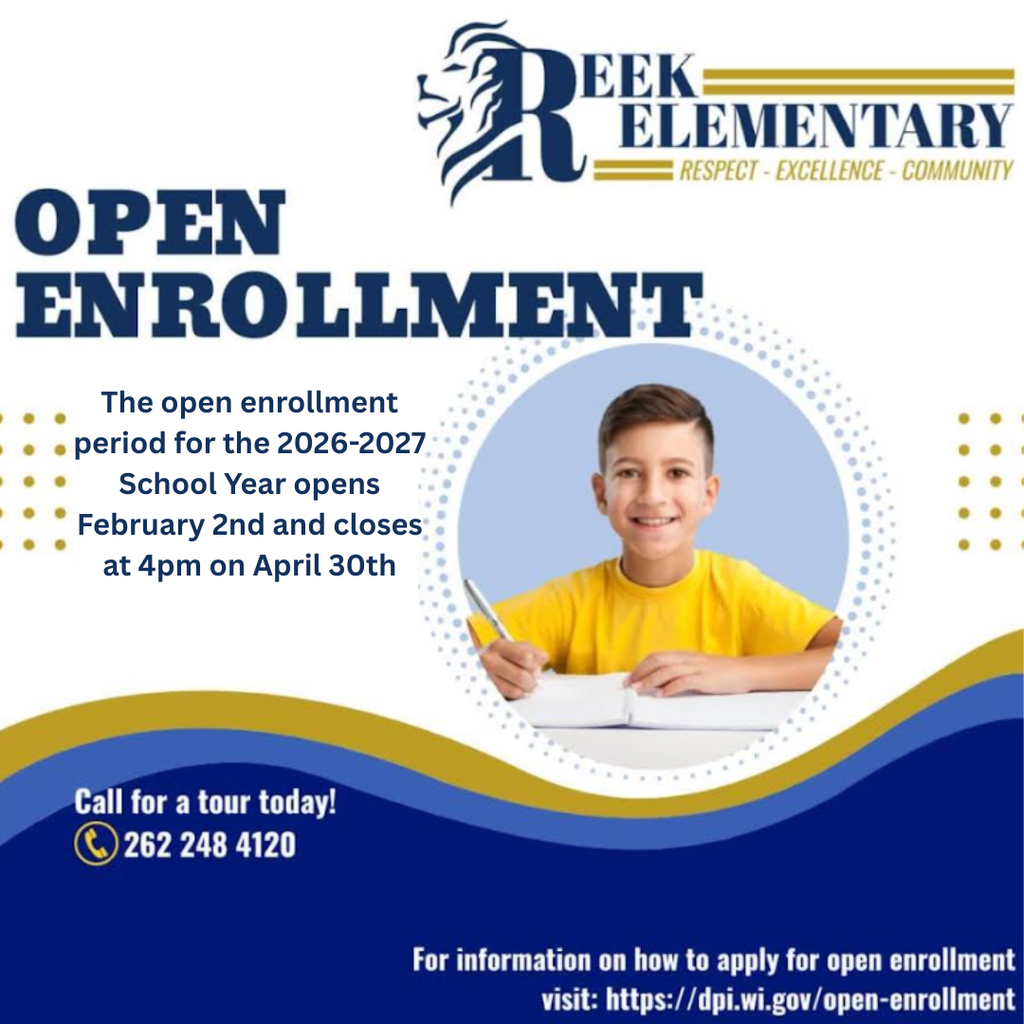 REEK
ELEMENTARY
RESPECT - EXCELLENCE - COMMUNITY

OPEN
ENROLLMENT

The open enrollment period for the 2026-2027 School Year opens February 2nd and closes at 4pm on April 30th

Call for a tour today!
262 248 4120

For information on how to apply for open enrollment visit: https://dpi.wi.gov/open-enrollment